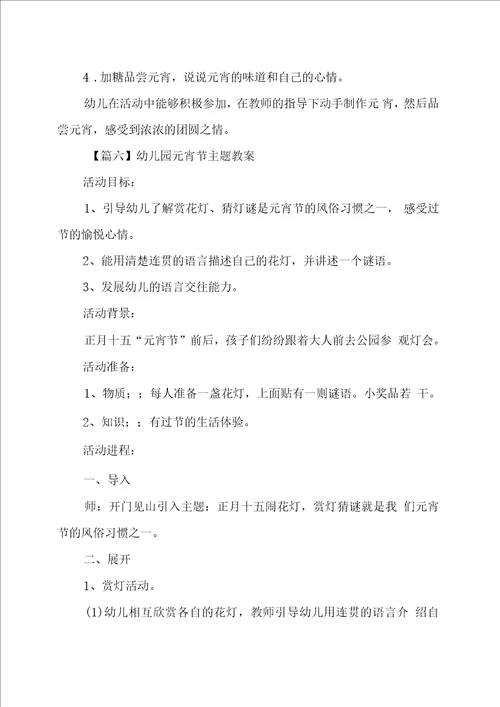 4．加糖品尝元宵，说说元宵的味道和自己的心情。

幼儿在活动中能够积极参加，在教师的指导下动手制作元 宵，然后品尝元宵，感受到浓浓的团圆之情。

【篇六】幼儿园元宵节主题教案

活动目标：

1、引导幼儿了解赏花灯、猜灯谜是元宵节的风俗习惯之一， 感受过节的愉悦心情。

2、能用清楚连贯的语言描述自己的花灯，并讲述一个谜语。

3、发展幼儿的语言交往能力。

活动背景：

正月十五“元宵节”前后，孩子们纷纷跟着大人前去公园参 观灯会。

活动准备：

1、物质；；每人准备一盏花灯，上面贴有一则谜语。小奖品若 干。

2、知识；；有过节的生活体验。

活动进程：

一、导入

师：开门见山引入主题：正月十五闹花灯，赏灯猜谜就是我 们元宵节的风俗习惯之一。

二、展开

1、赏灯活动。

(1)幼儿相互欣赏各自的花灯，教师引导幼儿用连贯的语言介 绍自